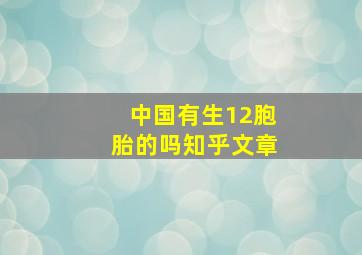 中国有生12胞胎的吗知乎文章